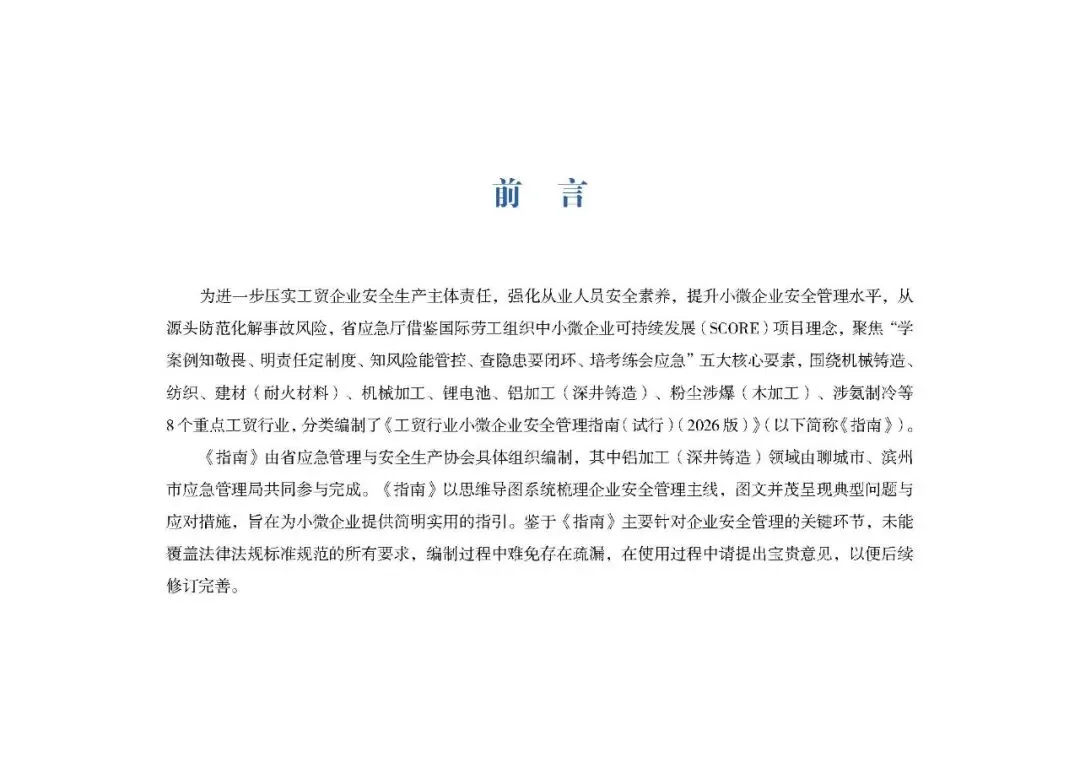 前　言

为进一步压实工贸企业安全生产主体责任，强化从业人员安全素养，提升小微企业安全管理水平，从源头防范化解事故风险，省应急厅借鉴国际劳工组织中小微企业可持续发展（SCORE）项目理念，聚焦“学案例知敬畏、明责任定制度、知风险能管控、查隐患要闭环、培考练会应急”五大核心要素，围绕机械铸造、纺织、建材（耐火材料）、机械加工、锂电池、铝加工（深井铸造）、粉尘涉爆（木加工）、涉氨制冷等8个重点工贸行业，分类编制了《工贸行业小微企业安全管理指南（试行）（2026版）》（以下简称《指南》）。

《指南》由省应急管理与安全生产协会具体组织编制，其中铝加工（深井铸造）领域由聊城市、滨州市应急管理局共同参与完成。《指南》以思维导图系统梳理企业安全管理主线，图文并茂呈现典型问题与应对措施，旨在为小微企业提供简明实用的指引。鉴于《指南》主要针对企业安全管理的关键环节，未能覆盖法律法规标准规范的所有要求，编制过程中难免存在疏漏，在使用过程中请提出宝贵意见，以便后续修订完善。